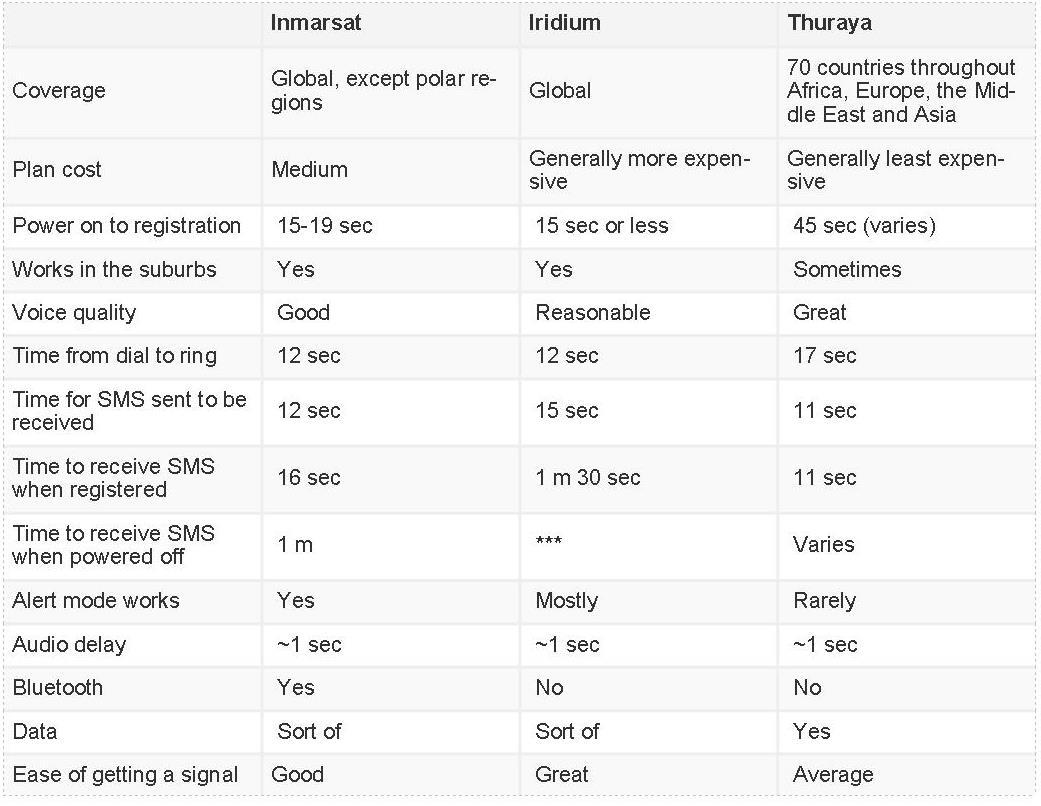 | | Inmarsat | Iridium | Thuraya |
|---|---|---|---|
| Coverage | Global, except polar regions | Global | 70 countries throughout Africa, Europe, the Middle East and Asia |
| Plan cost | Medium | Generally more expensive | Generally least expensive |
| Power on to registration | 15-19 sec | 15 sec or less | 45 sec (varies) |
| Works in the suburbs | Yes | Yes | Sometimes |
| Voice quality | Good | Reasonable | Great |
| Time from dial to ring | 12 sec | 12 sec | 17 sec |
| Time for SMS sent to be received | 12 sec | 15 sec | 11 sec |
| Time to receive SMS when registered | 16 sec | 1 m 30 sec | 11 sec |
| Time to receive SMS when powered off | 1 m | *** | Varies |
| Alert mode works | Yes | Mostly | Rarely |
| Audio delay | ~1 sec | ~1 sec | ~1 sec |
| Bluetooth | Yes | No | No |
| Data | Sort of | Sort of | Yes |
| Ease of getting a signal | Good | Great | Average |